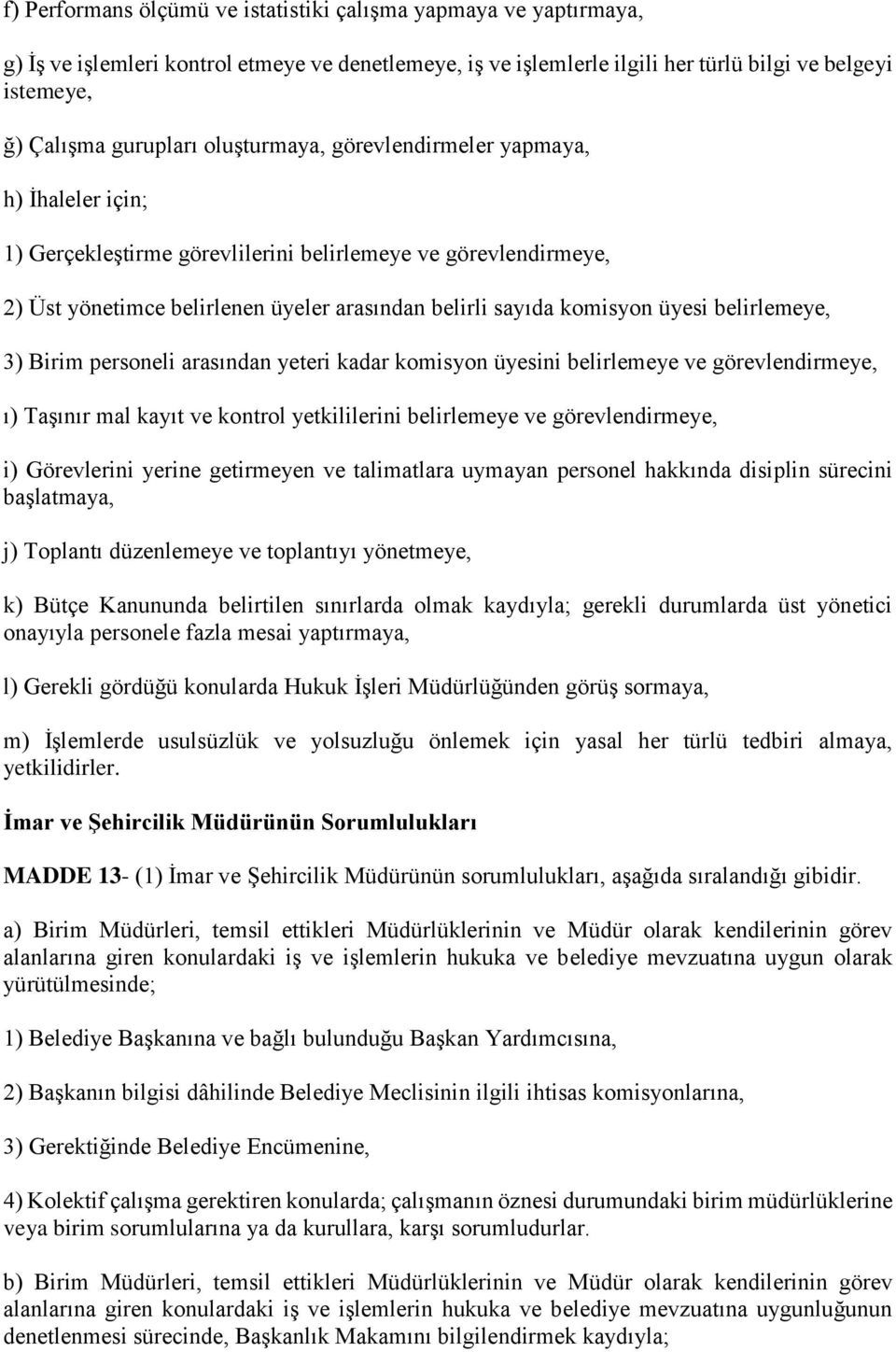 f) Performans ölçümü ve istatistiki çalışma yapmaya ve yaptırmaya,

g) İş ve işlemleri kontrol etmeye ve denetlemeye, iş ve işlemlerle ilgili her türlü bilgi ve belgeyi istemeye,

ğ) Çalışma gurupları oluşturmaya, görevlendirmeler yapmaya,

h) İhaleler için;

1) Gerçekleştirme görevlilerini belirlemeye ve görevlendirmeye,

2) Üst yönetimce belirlenen üyeler arasından belirli sayıda komisyon üyesi belirlemeye,

3) Birim personeli arasından yeteri kadar komisyon üyesini belirlemeye ve görevlendirmeye,

ı) Taşınır mal kayıt ve kontrol yetkililerini belirlemeye ve görevlendirmeye,

i) Görevlerini yerine getirmeyen ve talimatlara uymayan personel hakkında disiplin sürecini başlatmaya,

j) Toplantı düzenlemeye ve toplantıyı yönetmeye,

k) Bütçe Kanununda belirtilen sınırlarda olmak kaydıyla; gerekli durumlarda üst yönetici onayıyla personele fazla mesai yaptırmaya,

l) Gerekli gördüğü konularda Hukuk İşleri Müdürlüğünden görüş sormaya,

m) İşlemlerde usulsüzlük ve yolsuzluğu önlemek için yasal her türlü tedbiri almaya, yetkilidirler.

İmar ve Şehircilik Müdürünün Sorumlulukları

MADDE 13- (1) İmar ve Şehircilik Müdürünün sorumlulukları, aşağıda sıralandığı gibidir.

a) Birim Müdürleri, temsil ettikleri Müdürlüklerinin ve Müdür olarak kendilerinin görev alanlarına giren konulardaki iş ve işlemlerin hukuka ve belediye mevzuatına uygun olarak yürütülmesinde;

1) Belediye Başkanına ve bağlı bulunduğu Başkan Yardımcısına,

2) Başkanın bilgisi dâhilinde Belediye Meclisinin ilgili ihtisas komisyonlarına,

3) Gerektiğinde Belediye Encümenine,

4) Kolektif çalışma gerektiren konularda; çalışmanın öznesi durumundaki birim müdürlüklerine veya birim sorumlularına ya da kurullara, karşı sorumludurlar.

b) Birim Müdürleri, temsil ettikleri Müdürlüklerinin ve Müdür olarak kendilerinin görev alanlarına giren konulardaki iş ve işlemlerin hukuka ve belediye mevzuatına uygunluğunun denetlenmesi sürecinde, Başkanlık Makamını bilgilendirmek kaydıyla;